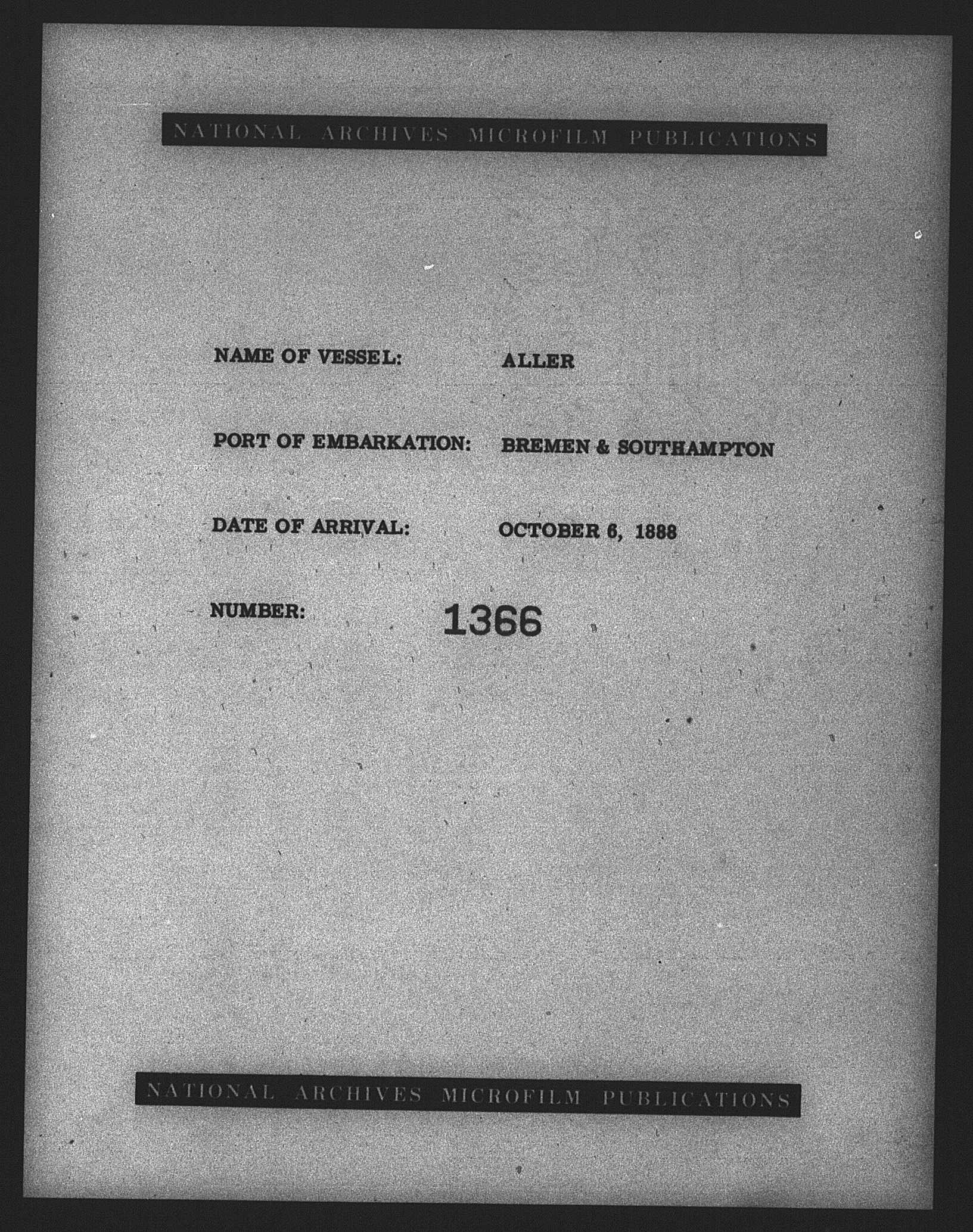 NATIONAL ARCHIVES MICROFILM PUBLICATIONS

NAME OF VESSEL: ALLER

PORT OF EMBARKATION: BREMEN & SOUTHAMPTON

DATE OF ARRIVAL: OCTOBER 6, 1888

NUMBER: 1366

NATIONAL ARCHIVES MICROFILM PUBLICATIONS